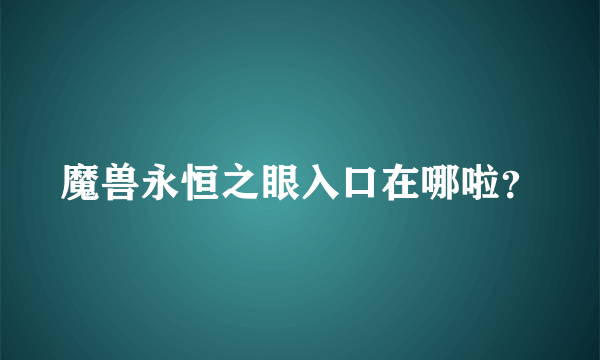 魔兽永恒之眼入口在哪啦?